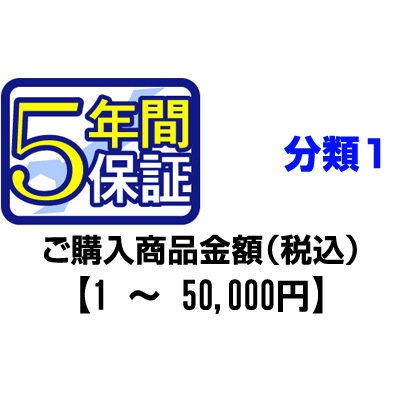 5年間保証

分類1

ご購入商品金額(税込)
【1 ～ 50,000円】